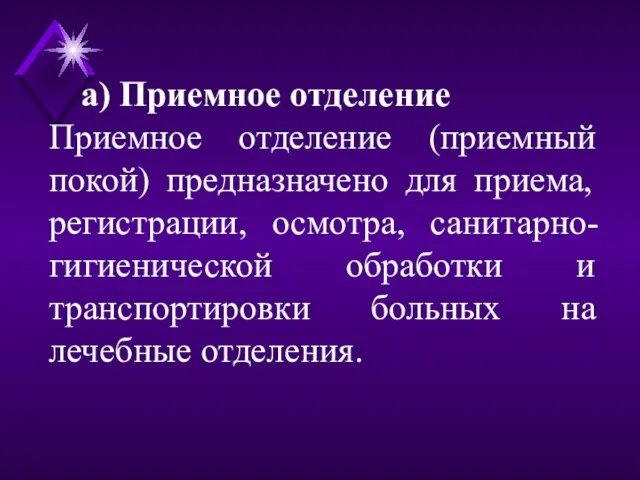 а) Приемное отделение

Приемное отделение (приемный покой) предназначено для приема, регистрации, осмотра, санитарно-гигиенической обработки и транспортировки больных на лечебные отделения.